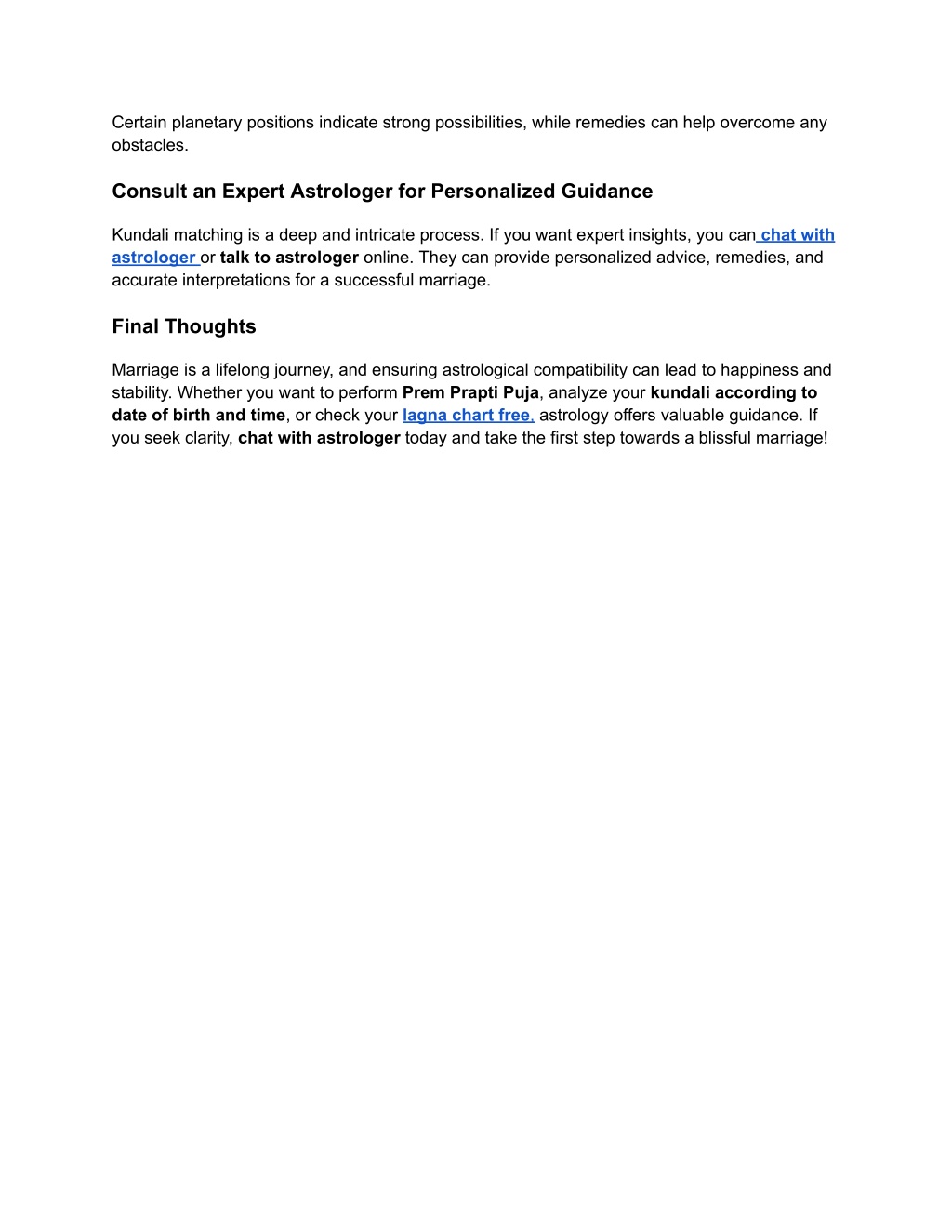 Certain planetary positions indicate strong possibilities, while remedies can help overcome any obstacles.

Consult an Expert Astrologer for Personalized Guidance

Kundali matching is a deep and intricate process. If you want expert insights, you can chat with astrologer or talk to astrologer online. They can provide personalized advice, remedies, and accurate interpretations for a successful marriage.

Final Thoughts

Marriage is a lifelong journey, and ensuring astrological compatibility can lead to happiness and stability. Whether you want to perform Prem Prapti Puja, analyze your kundali according to date of birth and time, or check your lagna chart free, astrology offers valuable guidance. If you seek clarity, chat with astrologer today and take the first step towards a blissful marriage!